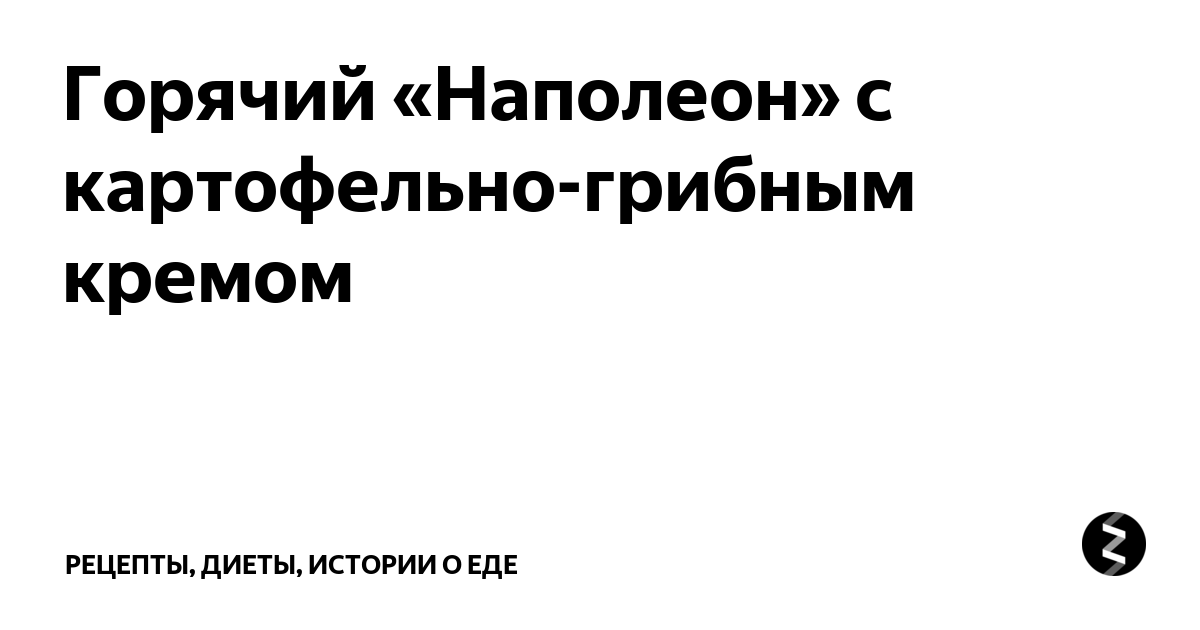 Горячий «Наполеон» с картофельно-грибным кремом

РЕЦЕПТЫ, ДИЕТЫ, ИСТОРИИ О ЕДЕ